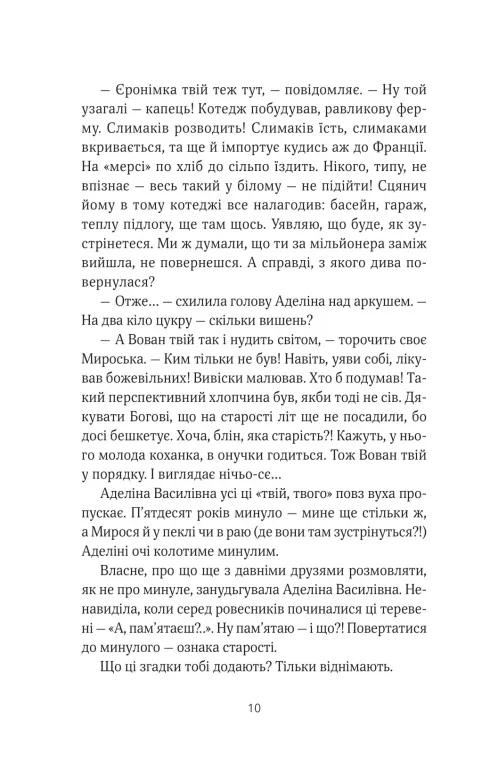 — Єронімка твій теж тут, — повідомляє. — Ну той узагалі — капець! Котедж побудував, равликову ферму. Слимаків розводить! Слимаків їсть, слимаками вкривається, та ще й імпортує кудись аж до Франції. На «мерсі» по хліб до сільпо їздить. Нікого, типу, не впізнає — весь такий у білому — не підійти! Сцянич йому в тому котеджі все налагодив: басейн, гараж, теплу підлогу, ще там щось. Уявляю, що буде, як зустрінетеся. Ми ж думали, що ти за мільйонера заміж вийшла, не повернешся. А справді, з якого дива повернулася?

— Отже... — схилила голову Аделіна над аркушем. — На два кіло цукру — скільки вишень?

— А Вован твій так і нудить світом, — торочить своє Мироська. — Ким тільки не був! Навіть, уяви собі, лікував божевільних! Вивіски малював. Хто б подумав! Такий перспективний хлопчина був, якби тоді не сів. Дякувати Богові, що на старості літ ще не посадили, бо досі бешкетує. Хоча, блін, яка старість?! Кажуть, у нього молода коханка, в онучки годиться. Тож Вован твій у порядку. І виглядає нічьо-сє...

Аделіна Василівна усі ці «твій, твого» повз вуха пропускає. П'ятдесят років минуло — мине ще стільки ж, а Мирося й у пеклі чи в раю (де вони там зустрінуться?!) Аделіні очі колотиме минулим.

Власне, про що ще з давніми друзями розмовляти, як не про минуле, занудьгувала Аделіна Василівна. Ненавиділа, коли серед ровесників починалися ці теревені — «А, пам'ятаєш?..». Ну пам'ятаю — і що?! Повертатися до минулого — ознака старості.

Що ці згадки тобі додають? Тільки віднімають.

10